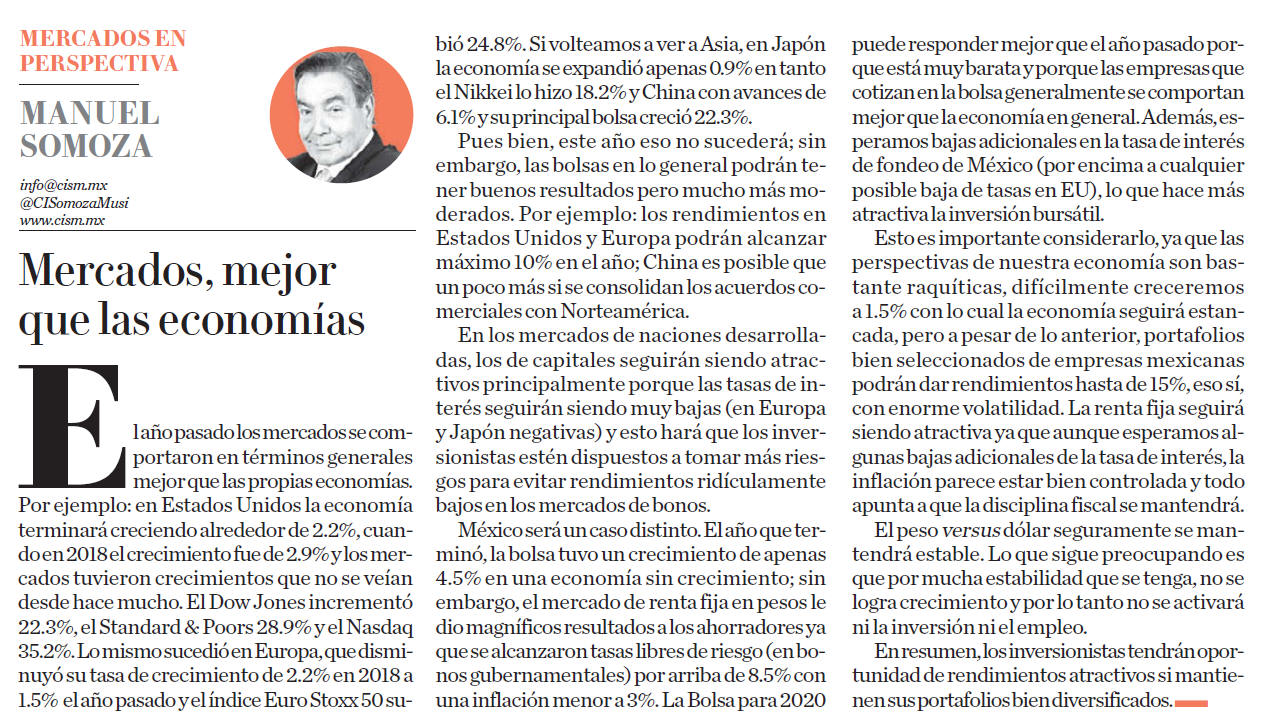 MERCADOS EN PERSPECTIVA

MANUEL SOMOZA

info@cism.mx
@CISomozaMusi
www.cism.mx

Mercados, mejor que las economías

El año pasado los mercados se comportaron en términos generales mejor que las propias economías. Por ejemplo: en Estados Unidos la economía terminará creciendo alrededor de 2.2%, cuando en 2018 el crecimiento fue de 2.9% y los mercados tuvieron crecimientos que no se veían desde hace mucho. El Dow Jones incrementó 22.3%, el Standard & Poors 28.9% y el Nasdaq 35.2%. Lo mismo sucedió en Europa, que disminuyó su tasa de crecimiento de 2.2% en 2018 a 1.5% el año pasado y el índice Euro Stoxx 50 subió 24.8%. Si volteamos a ver a Asia, en Japón la economía se expandió apenas 0.9% en tanto el Nikkei lo hizo 18.2% y China con avances de 6.1% y su principal bolsa creció 22.3%.

Pues bien, este año eso no sucederá; sin embargo, las bolsas en lo general podrán tener buenos resultados pero mucho más moderados. Por ejemplo: los rendimientos en Estados Unidos y Europa podrán alcanzar máximo 10% en el año; China es posible que un poco más si se consolidan los acuerdos comerciales con Norteamérica.

En los mercados de naciones desarrolladas, los de capitales seguirán siendo atractivos principalmente porque las tasas de interés seguirán siendo muy bajas (en Europa y Japón negativas) y esto hará que los inversionistas estén dispuestos a tomar más riesgos para evitar rendimientos ridículamente bajos en los mercados de bonos.

México será un caso distinto. El año que terminó, la bolsa tuvo un crecimiento de apenas 4.5% en una economía sin crecimiento; sin embargo, el mercado de renta fija en pesos le dio magníficos resultados a los ahorradores ya que se alcanzaron tasas libres de riesgo (en bonos gubernamentales) por arriba de 8.5% con una inflación menor a 3%. La Bolsa para 2020 puede responder mejor que el año pasado porque está muy barata y porque las empresas que cotizan en la bolsa generalmente se comportan mejor que la economía en general. Además, esperamos bajas adicionales en la tasa de interés de fondeo de México (por encima a cualquier posible baja de tasas en EU), lo que hace más atractiva la inversión bursátil.

Esto es importante considerarlo, ya que las perspectivas de nuestra economía son bastante raquíticas, difícilmente creceremos a 1.5% con lo cual la economía seguirá estancada, pero a pesar de lo anterior, portafolios bien seleccionados de empresas mexicanas podrán dar rendimientos hasta de 15%, eso sí, con enorme volatilidad. La renta fija seguirá siendo atractiva ya que aunque esperamos algunas bajas adicionales de la tasa de interés, la inflación parece estar bien controlada y todo apunta a que la disciplina fiscal se mantendrá.

El peso versus dólar seguramente se mantendrá estable. Lo que sigue preocupando es que por mucha estabilidad que se tenga, no se logra crecimiento y por lo tanto no se activará ni la inversión ni el empleo.

En resumen, los inversionistas tendrán oportunidad de rendimientos atractivos si mantienen sus portafolios bien diversificados.